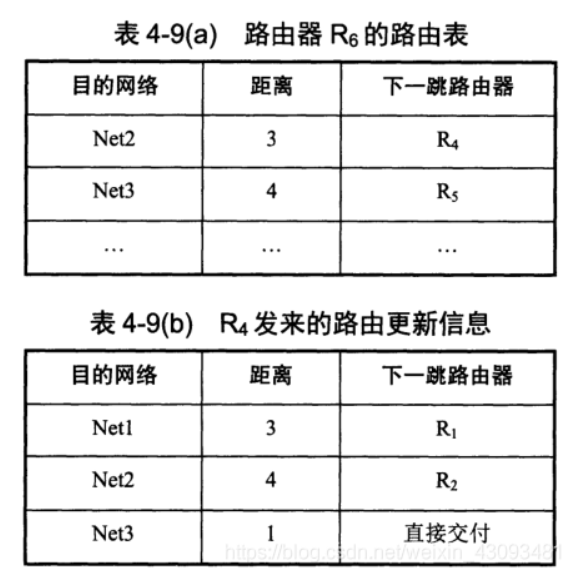 表 4-9(a) 路由器 $R_6$ 的路由表

| 目的网络 | 距离 | 下一跳路由器 |
|---|---|---|
| Net2 | 3 | $R_4$ |
| Net3 | 4 | $R_5$ |
| … | … | … |

表 4-9(b) $R_4$ 发来的路由更新信息

| 目的网络 | 距离 | 下一跳路由器 |
|---|---|---|
| Net1 | 3 | $R_1$ |
| Net2 | 4 | $R_2$ |
| Net3 | 1 | 直接交付 |

https://blog.csdn.net/weixin_43093481